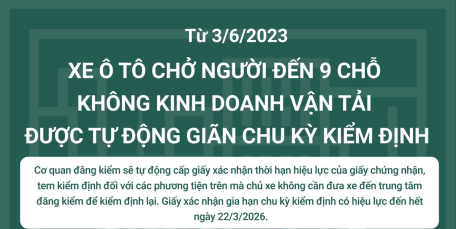 Từ 3/6/2023

XE Ô TÔ CHỞ NGƯỜI ĐẾN 9 CHỖ KHÔNG KINH DOANH VẬN TẢI ĐƯỢC TỰ ĐỘNG GIÃN CHU KỲ KIỂM ĐỊNH

Cơ quan đăng kiểm sẽ tự động cấp giấy xác nhận thời hạn hiệu lực của giấy chứng nhận, tem kiểm định đối với các phương tiện trên mà chủ xe không cần đưa xe đến trung tâm đăng kiểm để kiểm định lại. Giấy xác nhận gia hạn chu kỳ kiểm định có hiệu lực đến hết ngày 22/3/2026.